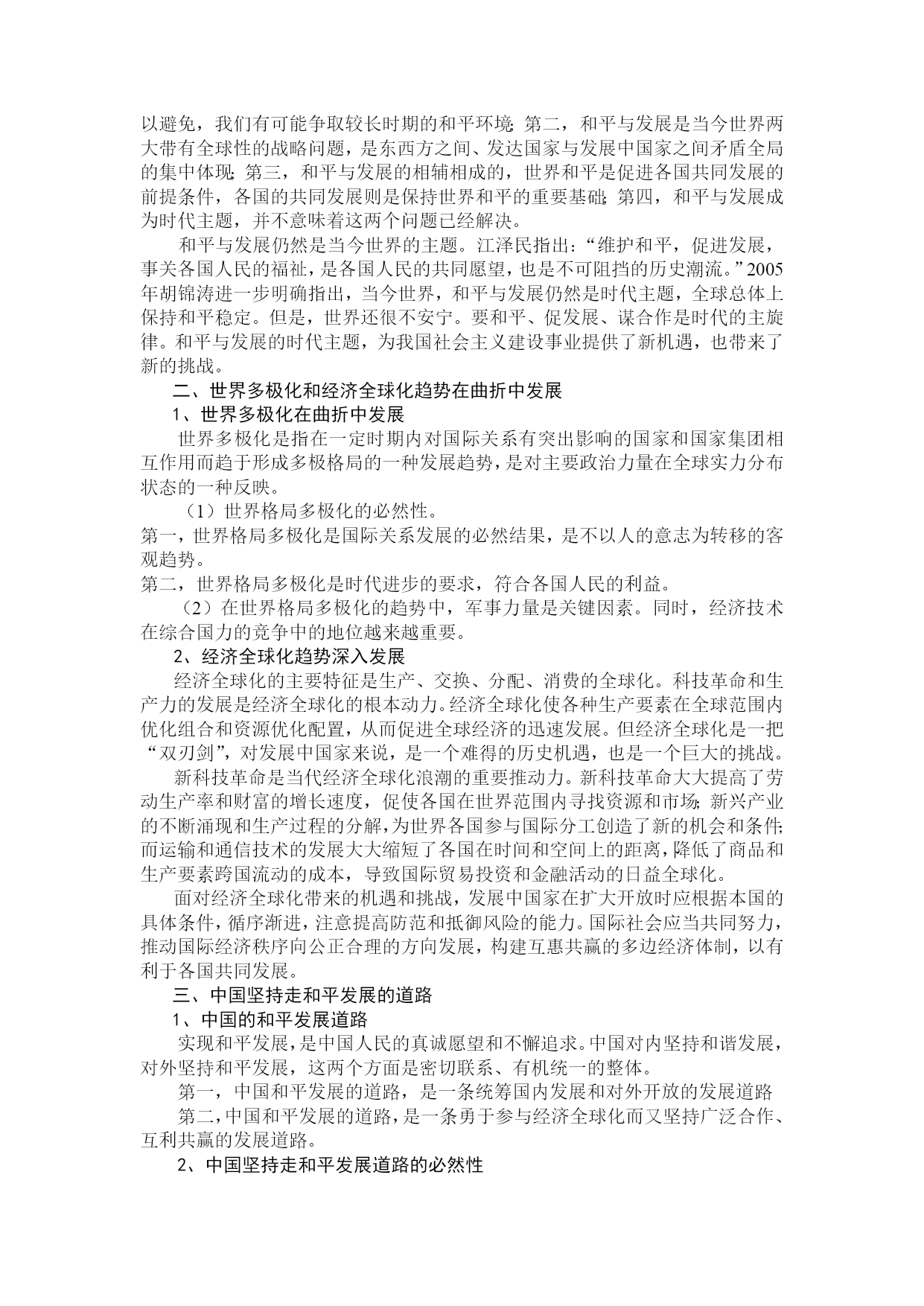 以避免，我们有可能争取较长时期的和平环境;第二，和平与发展是当今世界两大带有全球性的战略问题，是东西方之间、发达国家与发展中国家之间矛盾全局的集中体现;第三，和平与发展的相辅相成的，世界和平是促进各国共同发展的前提条件，各国的共同发展则是保持世界和平的重要基础;第四，和平与发展成为时代主题，并不意味着这两个问题已经解决。

和平与发展仍然是当今世界的主题。江泽民指出:“维护和平，促进发展，事关各国人民的福祉，是各国人民的共同愿望，也是不可阻挡的历史潮流。”2005年胡锦涛进一步明确指出，当今世界，和平与发展仍然是时代主题，全球总体上保持和平稳定。但是，世界还很不安宁。要和平、促发展、谋合作是时代的主旋律。和平与发展的时代主题，为我国社会主义建设事业提供了新机遇，也带来了新的挑战。

二、世界多极化和经济全球化趋势在曲折中发展

1、世界多极化在曲折中发展

世界多极化是指在一定时期内对国际关系有突出影响的国家和国家集团相互作用而趋于形成多极格局的一种发展趋势，是对主要政治力量在全球实力分布状态的一种反映。

（1）世界格局多极化的必然性。

第一，世界格局多极化是国际关系发展的必然结果，是不以人的意志为转移的客观趋势。

第二，世界格局多极化是时代进步的要求，符合各国人民的利益。

（2）在世界格局多极化的趋势中，军事力量是关键因素。同时，经济技术在综合国力的竞争中的地位越来越重要。

2、经济全球化趋势深入发展

经济全球化的主要特征是生产、交换、分配、消费的全球化。科技革命和生产力的发展是经济全球化的根本动力。经济全球化使各种生产要素在全球范围内优化组合和资源优化配置，从而促进全球经济的迅速发展。但经济全球化是一把“双刃剑”，对发展中国家来说，是一个难得的历史机遇，也是一个巨大的挑战。

新科技革命是当代经济全球化浪潮的重要推动力。新科技革命大大提高了劳动生产率和财富的增长速度，促使各国在世界范围内寻找资源和市场;新兴产业的不断涌现和生产过程的分解，为世界各国参与国际分工创造了新的机会和条件;而运输和通信技术的发展大大缩短了各国在时间和空间上的距离，降低了商品和生产要素跨国流动的成本，导致国际贸易投资和金融活动的日益全球化。

面对经济全球化带来的机遇和挑战，发展中国家在扩大开放时应根据本国的具体条件，循序渐进，注意提高防范和抵御风险的能力。国际社会应当共同努力，推动国际经济秩序向公正合理的方向发展，构建互惠共赢的多边经济体制，以有利于各国共同发展。

三、中国坚持走和平发展的道路

1、中国的和平发展道路

实现和平发展，是中国人民的真诚愿望和不懈追求。中国对内坚持和谐发展，对外坚持和平发展，这两个方面是密切联系、有机统一的整体。

第一，中国和平发展的道路，是一条统筹国内发展和对外开放的发展道路

第二，中国和平发展的道路，是一条勇于参与经济全球化而又坚持广泛合作、互利共赢的发展道路。

2、中国坚持走和平发展道路的必然性